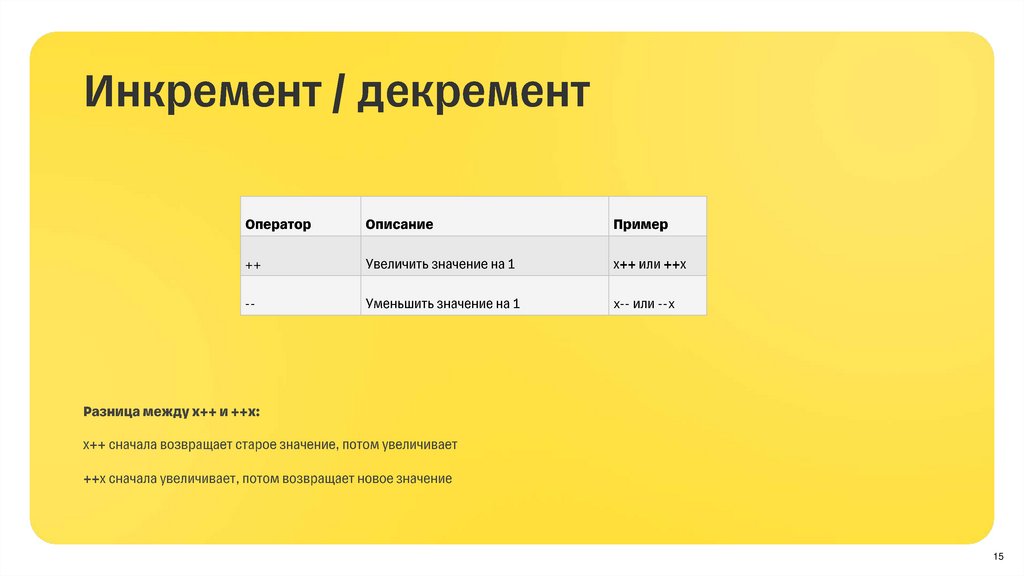 Инкремент / декремент

| Оператор | Описание | Пример |
|---|---|---|
| ++ | Увеличить значение на 1 | x++ или ++x |
| -- | Уменьшить значение на 1 | x-- или --x |

Разница между x++ и ++x:

x++ сначала возвращает старое значение, потом увеличивает

++x сначала увеличивает, потом возвращает новое значение

15